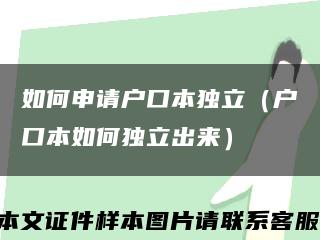 如何申请户口本独立（户口本如何独立出来）

本文证件样本图片请联系客服